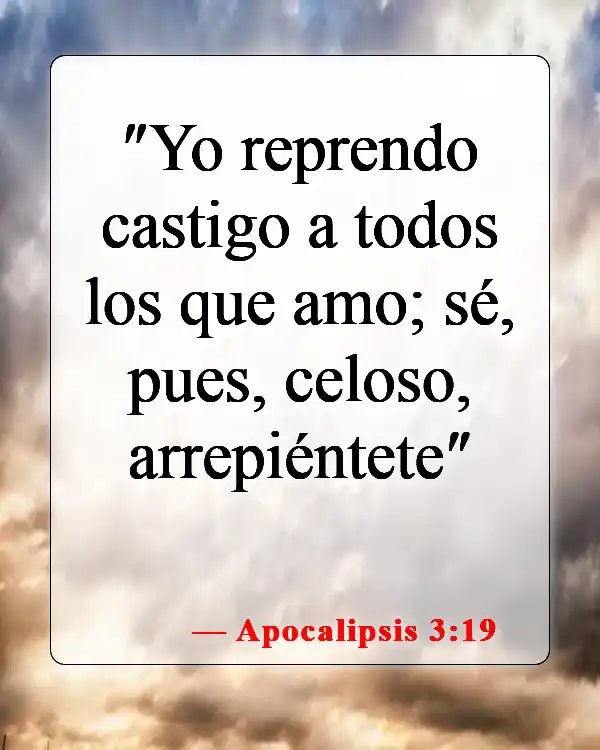 "Yo reprendo castigo a todos los que amo; sé, pues, celoso, arrepiéntete"

— Apocalipsis 3:19